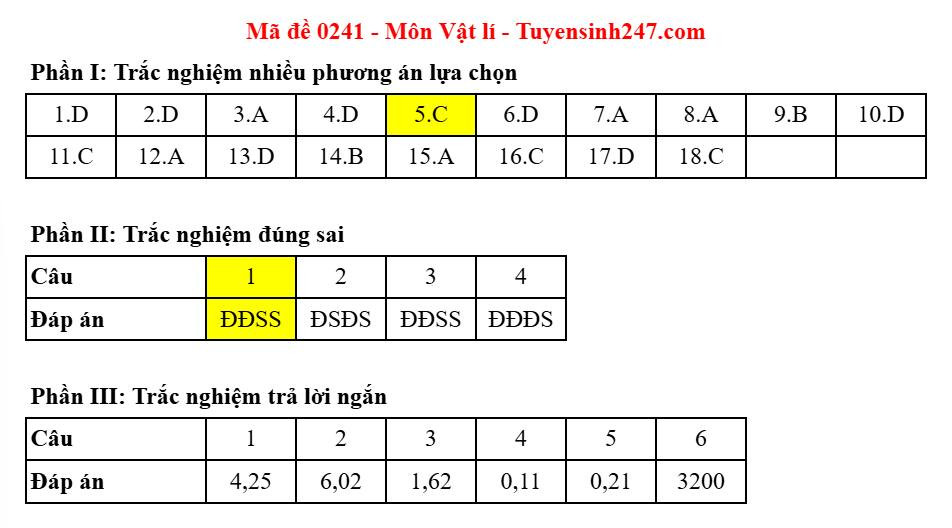 Mã đề 0241 - Môn Vật lí - Tuyensinh247.com

Phần I: Trắc nghiệm nhiều phương án lựa chọn

| 1.D | 2.D | 3.A | 4.D | 5.C | 6.D | 7.A | 8.A | 9.B | 10.D |
|---|---|---|---|---|---|---|---|---|---|
| 11.C | 12.A | 13.D | 14.B | 15.A | 16.C | 17.D | 18.C |  |  |

Phần II: Trắc nghiệm đúng sai

| Câu | 1 | 2 | 3 | 4 |
|---|---|---|---|---|
| Đáp án | ĐĐSS | ĐSĐS | ĐĐSS | ĐĐĐS |

Phần III: Trắc nghiệm trả lời ngắn

| Câu | 1 | 2 | 3 | 4 | 5 | 6 |
|---|---|---|---|---|---|---|
| Đáp án | 4,25 | 6,02 | 1,62 | 0,11 | 0,21 | 3200 |